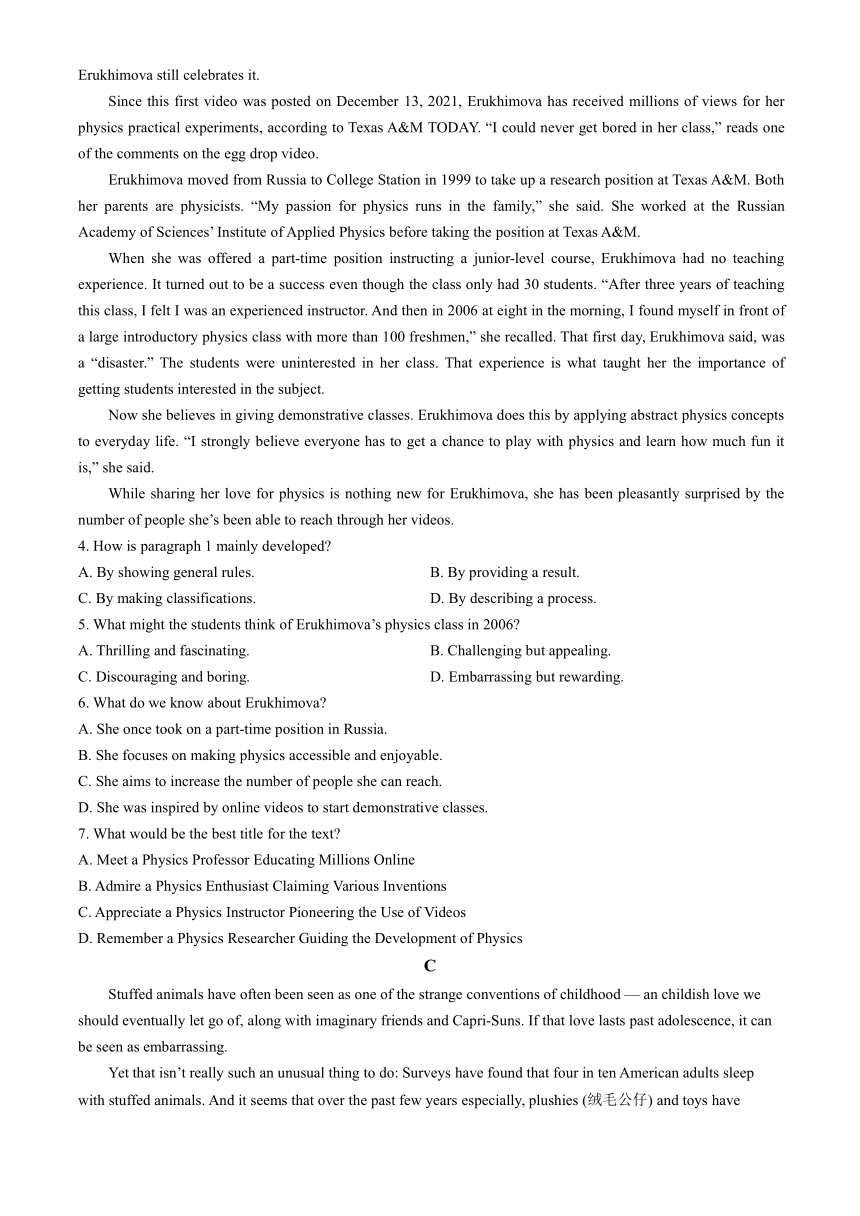 Erukhimova still celebrates it.

Since this first video was posted on December 13, 2021, Erukhimova has received millions of views for her physics practical experiments, according to Texas A&M TODAY. “I could never get bored in her class,” reads one of the comments on the egg drop video.

Erukhimova moved from Russia to College Station in 1999 to take up a research position at Texas A&M. Both her parents are physicists. “My passion for physics runs in the family,” she said. She worked at the Russian Academy of Sciences’ Institute of Applied Physics before taking the position at Texas A&M.

When she was offered a part-time position instructing a junior-level course, Erukhimova had no teaching experience. It turned out to be a success even though the class only had 30 students. “After three years of teaching this class, I felt I was an experienced instructor. And then in 2006 at eight in the morning, I found myself in front of a large introductory physics class with more than 100 freshmen,” she recalled. That first day, Erukhimova said, was a “disaster.” The students were uninterested in her class. That experience is what taught her the importance of getting students interested in the subject.

Now she believes in giving demonstrative classes. Erukhimova does this by applying abstract physics concepts to everyday life. “I strongly believe everyone has to get a chance to play with physics and learn how much fun it is,” she said.

While sharing her love for physics is nothing new for Erukhimova, she has been pleasantly surprised by the number of people she’s been able to reach through her videos.

4. How is paragraph 1 mainly developed?

A. By showing general rules.

B. By providing a result.

C. By making classifications.

D. By describing a process.

5. What might the students think of Erukhimova’s physics class in 2006?

A. Thrilling and fascinating.

B. Challenging but appealing.

C. Discouraging and boring.

D. Embarrassing but rewarding.

6. What do we know about Erukhimova?

A. She once took on a part-time position in Russia.

B. She focuses on making physics accessible and enjoyable.

C. She aims to increase the number of people she can reach.

D. She was inspired by online videos to start demonstrative classes.

7. What would be the best title for the text?

A. Meet a Physics Professor Educating Millions Online

B. Admire a Physics Enthusiast Claiming Various Inventions

C. Appreciate a Physics Instructor Pioneering the Use of Videos

D. Remember a Physics Researcher Guiding the Development of Physics

C

Stuffed animals have often been seen as one of the strange conventions of childhood — an childish love we should eventually let go of, along with imaginary friends and Capri-Suns. If that love lasts past adolescence, it can be seen as embarrassing.

Yet that isn’t really such an unusual thing to do: Surveys have found that four in ten American adults sleep with stuffed animals. And it seems that over the past few years especially, plushies (绒毛公仔) and toys have